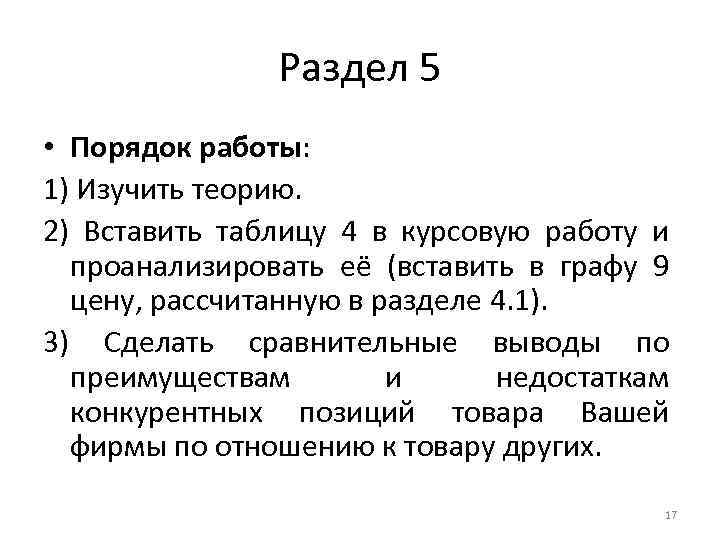 Раздел 5

• Порядок работы:

1) Изучить теорию.

2) Вставить таблицу 4 в курсовую работу и проанализировать её (вставить в графу 9 цену, рассчитанную в разделе 4.1).

3) Сделать сравнительные выводы по преимуществам и недостаткам конкурентных позиций товара Вашей фирмы по отношению к товару других.

17